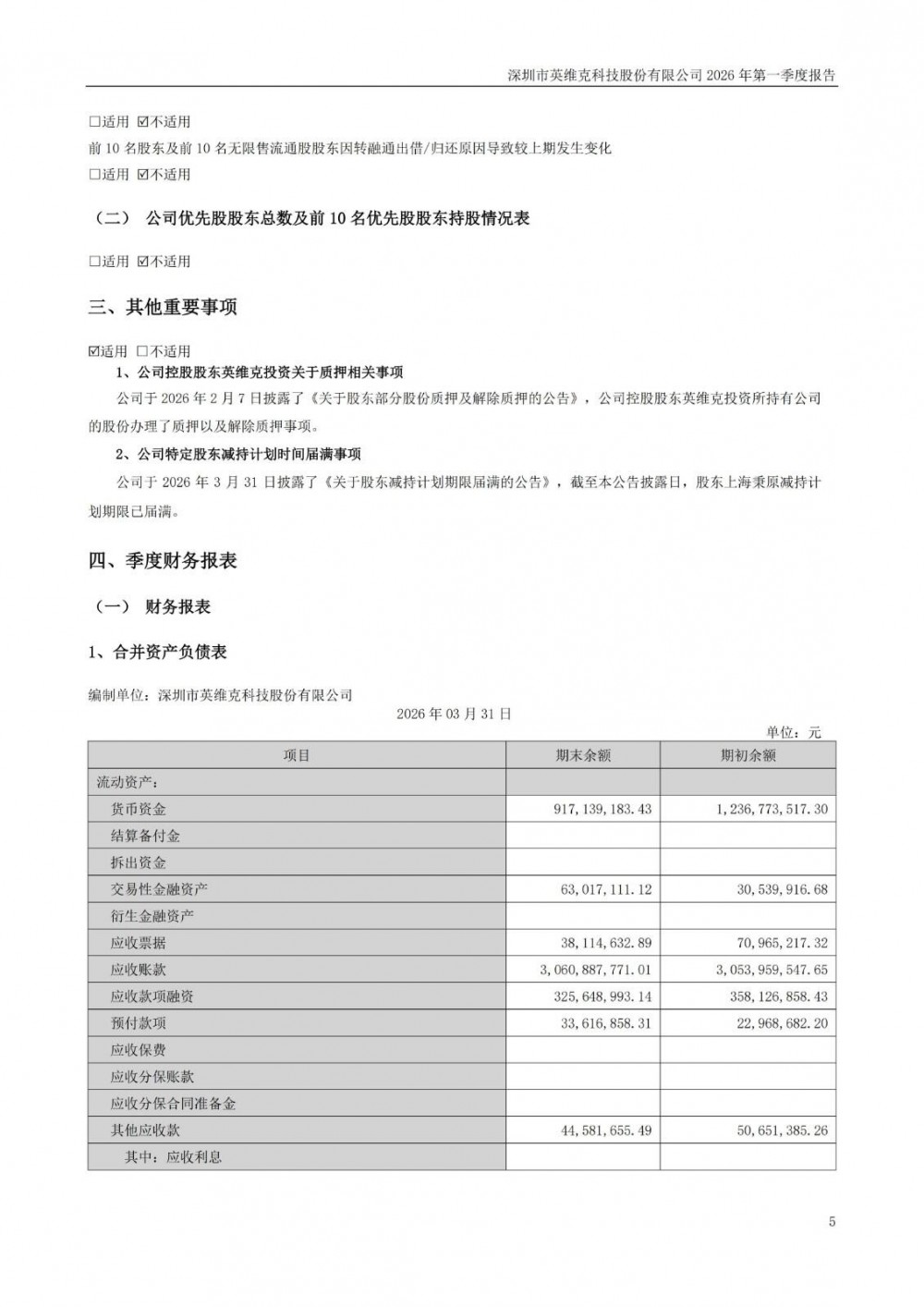 深圳市英维克科技股份有限公司 2026 年第一季度报告

□适用 ☑不适用

前 10 名股东及前 10 名无限售流通股股东因转融通出借/归还原因导致较上期发生变化

□适用 ☑不适用

（二） 公司优先股股东总数及前 10 名优先股股东持股情况表

□适用 ☑不适用

三、其他重要事项

☑适用 □不适用

1、公司控股股东英维克投资关于质押相关事项

公司于 2026 年 2 月 7 日披露了《关于股东部分股份质押及解除质押的公告》，公司控股股东英维克投资所持有公司的股份办理了质押以及解除质押事项。

2、公司特定股东减持计划时间届满事项

公司于 2026 年 3 月 31 日披露了《关于股东减持计划期限届满的公告》，截至本公告披露日，股东上海秉原减持计划期限已届满。

四、季度财务报表

（一） 财务报表

1、合并资产负债表

编制单位：深圳市英维克科技股份有限公司

2026 年 03 月 31 日

单位：元

| 项目 | 期末余额 | 期初余额 |
|---|---|---|
| 流动资产： | | |
| 货币资金 | 917,139,183.43 | 1,236,773,517.30 |
| 结算备付金 | | |
| 拆出资金 | | |
| 交易性金融资产 | 63,017,111.12 | 30,539,916.68 |
| 衍生金融资产 | | |
| 应收票据 | 38,114,632.89 | 70,965,217.32 |
| 应收账款 | 3,060,887,771.01 | 3,053,959,547.65 |
| 应收款项融资 | 325,648,993.14 | 358,126,858.43 |
| 预付款项 | 33,616,858.31 | 22,968,682.20 |
| 应收保费 | | |
| 应收分保账款 | | |
| 应收分保合同准备金 | | |
| 其他应收款 | 44,581,655.49 | 50,651,385.26 |
| 其中：应收利息 | | |

5